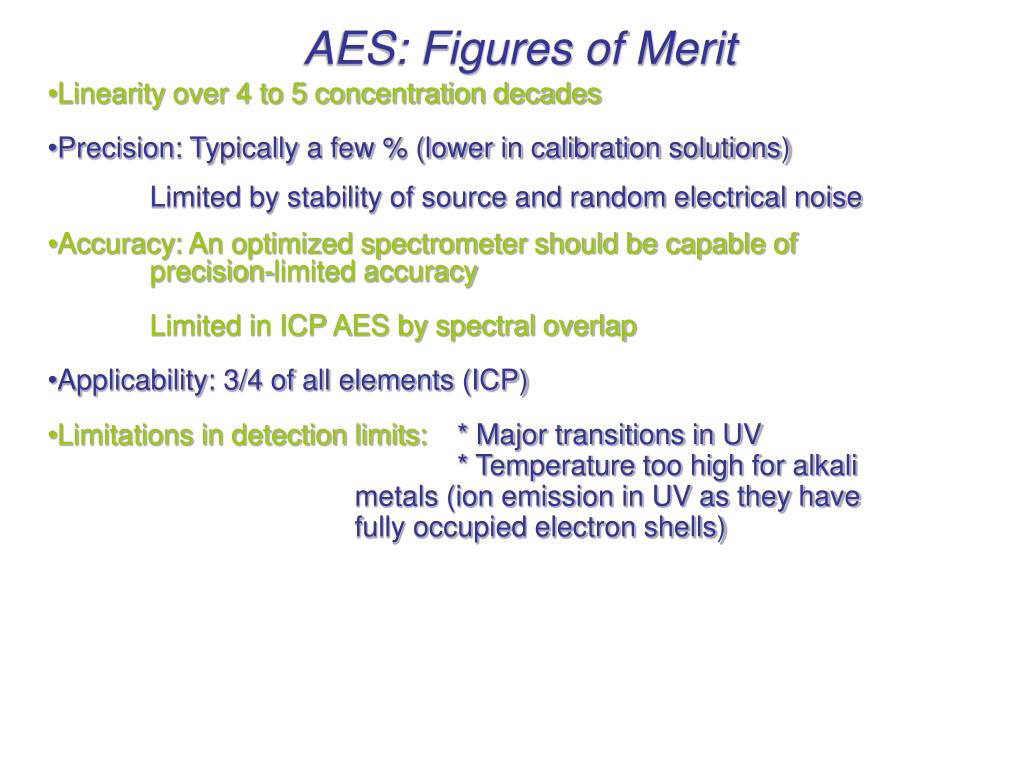 AES: Figures of Merit

•Linearity over 4 to 5 concentration decades

•Precision: Typically a few % (lower in calibration solutions)

Limited by stability of source and random electrical noise

•Accuracy: An optimized spectrometer should be capable of precision-limited accuracy

Limited in ICP AES by spectral overlap

•Applicability: 3/4 of all elements (ICP)

•Limitations in detection limits: * Major transitions in UV
* Temperature too high for alkali metals (ion emission in UV as they have fully occupied electron shells)